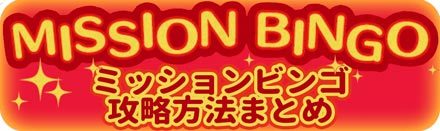 MISSION BINGO

ミッションビンゴ
攻略方法まとめ